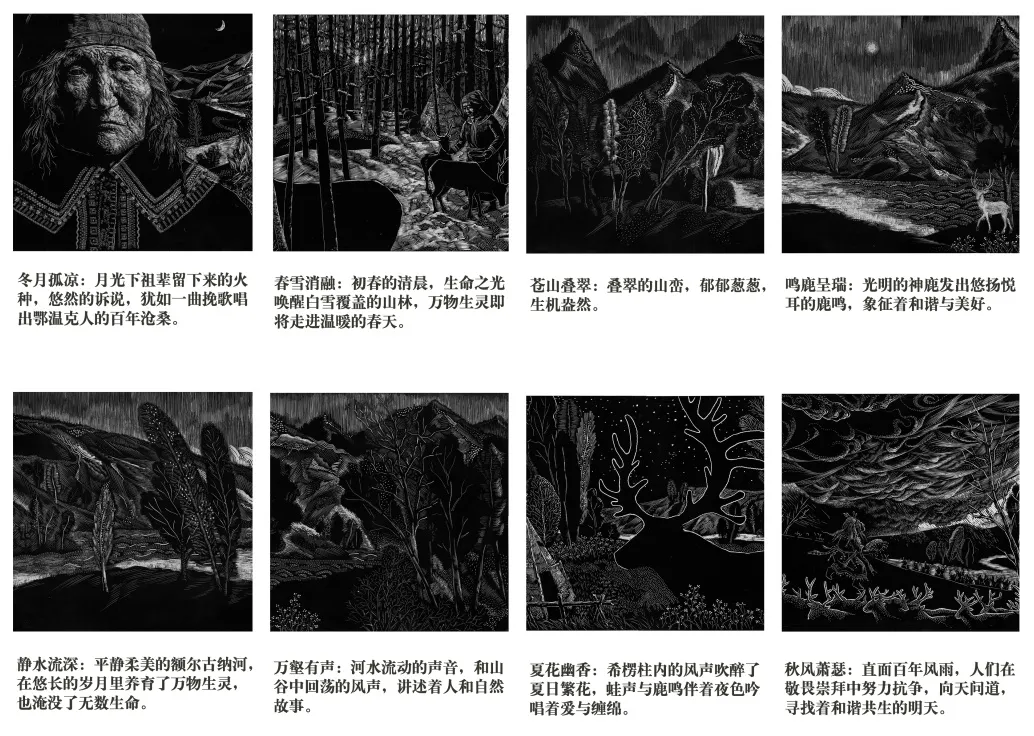 冬月孤凉：月光下祖辈留下来的火种，悠然的诉说，犹如一曲挽歌唱出鄂温克人的百年沧桑。

春雪消融：初春的清晨，生命之光唤醒白雪覆盖的山林，万物生灵即将走进温暖的春天。

苍山叠翠：叠翠的山峦，郁郁葱葱，生机盎然。

鸣鹿呈瑞：光明的神鹿发出悠扬悦耳的鹿鸣，象征着和谐与美好。

静水流深：平静柔美的额尔古纳河，在悠长的岁月里养育了万物生灵，也淹没了无数生命。

万壑有声：河水流动的声音，和山谷中回荡的风声，讲述着人和自然故事。

夏花幽香：希楞柱内的风声吹醉了夏日繁花，蛙声与鹿鸣伴着夜色吟唱着爱与缠绵。

秋风萧瑟：直面百年风雨，人们在敬畏崇拜中努力抗争，向天问道，寻找着和谐共生的明天。